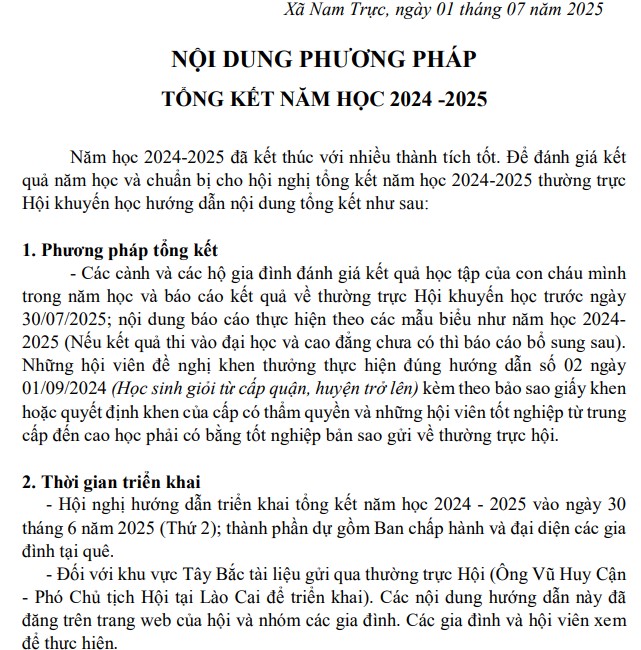 Xã Nam Trực, ngày 01 tháng 07 năm 2025

NỘI DUNG PHƯƠNG PHÁP
TỔNG KẾT NĂM HỌC 2024 -2025

Năm học 2024-2025 đã kết thúc với nhiều thành tích tốt. Để đánh giá kết quả năm học và chuẩn bị cho hội nghị tổng kết năm học 2024-2025 thường trực Hội khuyến học hướng dẫn nội dung tổng kết như sau:

1. Phương pháp tổng kết
- Các cành và các hộ gia đình đánh giá kết quả học tập của con cháu mình trong năm học và báo cáo kết quả về thường trực Hội khuyến học trước ngày 30/07/2025; nội dung báo cáo thực hiện theo các mẫu biểu như năm học 2024-2025 (Nếu kết quả thi vào đại học và cao đẳng chưa có thì báo cáo bổ sung sau). Những hội viên đề nghị khen thưởng thực hiện đúng hướng dẫn số 02 ngày 01/09/2024 (Học sinh giỏi từ cấp quận, huyện trở lên) kèm theo bảo sao giấy khen hoặc quyết định khen của cấp có thẩm quyền và những hội viên tốt nghiệp từ trung cấp đến cao học phải có bằng tốt nghiệp bản sao gửi về thường trực hội.

2. Thời gian triển khai
- Hội nghị hướng dẫn triển khai tổng kết năm học 2024 - 2025 vào ngày 30 tháng 6 năm 2025 (Thứ 2); thành phần dự gồm Ban chấp hành và đại diện các gia đình tại quê.
- Đối với khu vực Tây Bắc tài liệu gửi qua thường trực Hội (Ông Vũ Huy Cận - Phó Chủ tịch Hội tại Lào Cai để triển khai). Các nội dung hướng dẫn này đã đăng trên trang web của hội và nhóm các gia đình. Các gia đình và hội viên xem để thực hiện.